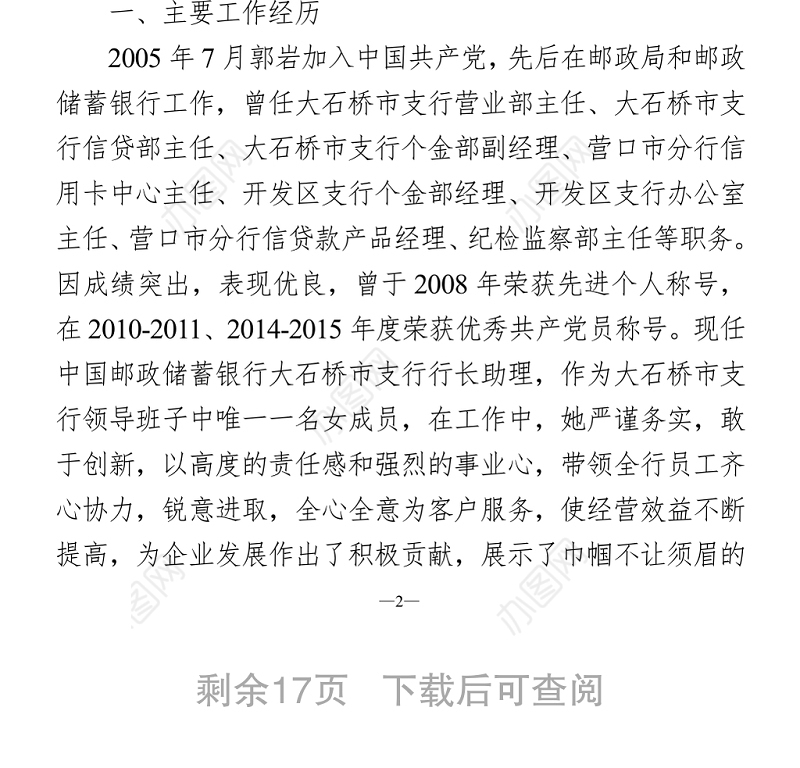 一、主要工作经历

2005 年 7 月郭岩加入中国共产党，先后在邮政局和邮政储蓄银行工作，曾任大石桥市支行营业部主任、大石桥市支行信贷部主任、大石桥市支行个金部副经理、营口市分行信用卡中心主任、开发区支行个金部经理、开发区支行办公室主任、营口市分行信贷款产品经理、纪检监察部主任等职务。因成绩突出，表现优良，曾于 2008 年荣获先进个人称号，在 2010-2011、2014-2015 年度荣获优秀共产党员称号。现任中国邮政储蓄银行大石桥市支行行长助理，作为大石桥市支行领导班子中唯一一名女成员，在工作中，她严谨务实，敢于创新，以高度的责任感和强烈的事业心，带领全行员工齐心协力，锐意进取，全心全意为客户服务，使经营效益不断提高，为企业发展作出了积极贡献，展示了巾帼不让须眉的

—2—

剩余17页 下载后可查阅